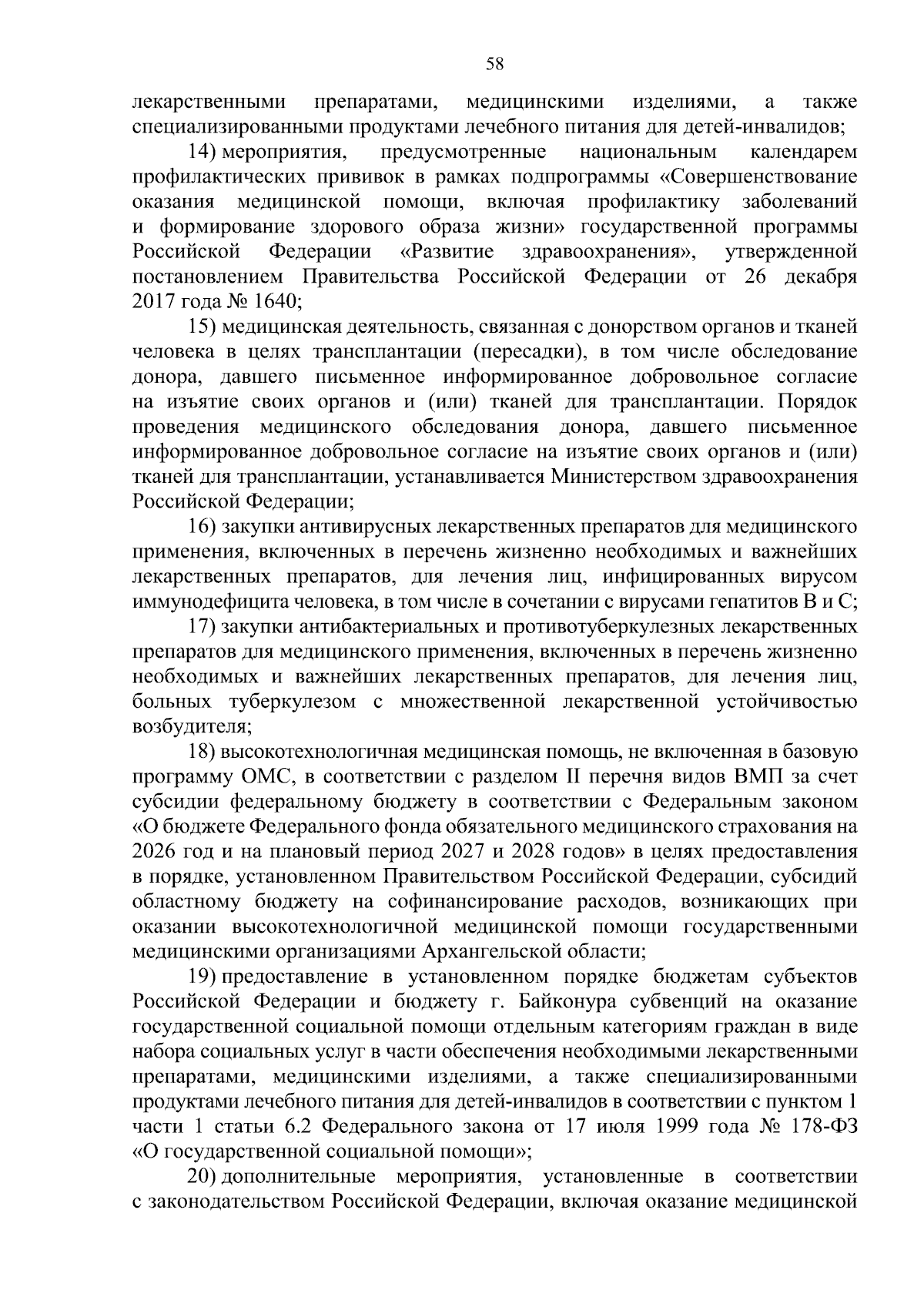 58

лекарственными препаратами, медицинскими изделиями, а также специализированными продуктами лечебного питания для детей-инвалидов;

14) мероприятия, предусмотренные национальным календарем профилактических прививок в рамках подпрограммы «Совершенствование оказания медицинской помощи, включая профилактику заболеваний и формирование здорового образа жизни» государственной программы Российской Федерации «Развитие здравоохранения», утвержденной постановлением Правительства Российской Федерации от 26 декабря 2017 года № 1640;

15) медицинская деятельность, связанная с донорством органов и тканей человека в целях трансплантации (пересадки), в том числе обследование донора, давшего письменное информированное добровольное согласие на изъятие своих органов и (или) тканей для трансплантации. Порядок проведения медицинского обследования донора, давшего письменное информированное добровольное согласие на изъятие своих органов и (или) тканей для трансплантации, устанавливается Министерством здравоохранения Российской Федерации;

16) закупки антивирусных лекарственных препаратов для медицинского применения, включенных в перечень жизненно необходимых и важнейших лекарственных препаратов, для лечения лиц, инфицированных вирусом иммунодефицита человека, в том числе в сочетании с вирусами гепатитов B и C;

17) закупки антибактериальных и противотуберкулезных лекарственных препаратов для медицинского применения, включенных в перечень жизненно необходимых и важнейших лекарственных препаратов, для лечения лиц, больных туберкулезом с множественной лекарственной устойчивостью возбудителя;

18) высокотехнологичная медицинская помощь, не включенная в базовую программу ОМС, в соответствии с разделом II перечня видов ВМП за счет субсидии федеральному бюджету в соответствии с Федеральным законом «О бюджете Федерального фонда обязательного медицинского страхования на 2026 год и на плановый период 2027 и 2028 годов» в целях предоставления в порядке, установленном Правительством Российской Федерации, субсидий областному бюджету на софинансирование расходов, возникающих при оказании высокотехнологичной медицинской помощи государственными медицинскими организациями Архангельской области;

19) предоставление в установленном порядке бюджетам субъектов Российской Федерации и бюджету г. Байконура субвенций на оказание государственной социальной помощи отдельным категориям граждан в виде набора социальных услуг в части обеспечения необходимыми лекарственными препаратами, медицинскими изделиями, а также специализированными продуктами лечебного питания для детей-инвалидов в соответствии с пунктом 1 части 1 статьи 6.2 Федерального закона от 17 июля 1999 года № 178-ФЗ «О государственной социальной помощи»;

20) дополнительные мероприятия, установленные в соответствии с законодательством Российской Федерации, включая оказание медицинской